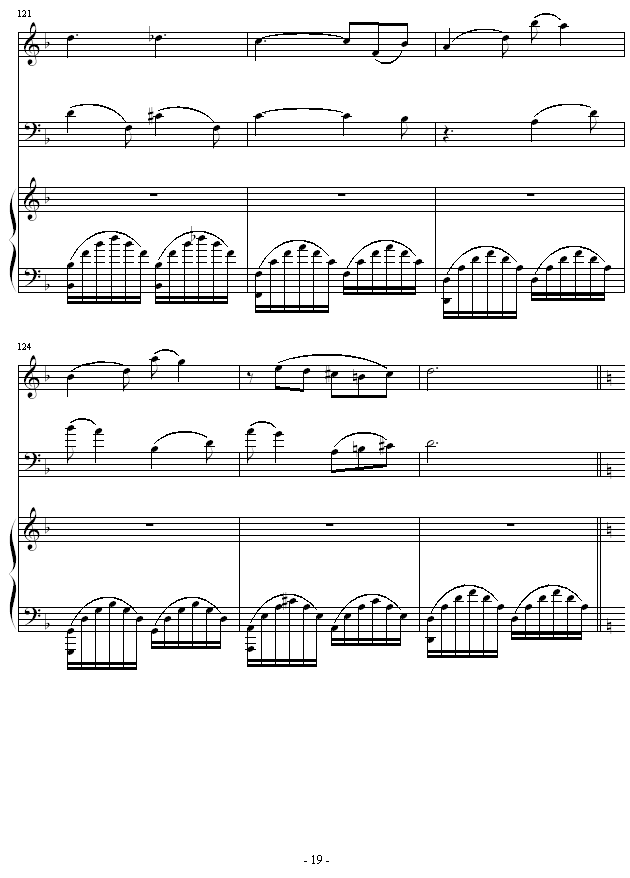 121

124

- 19 -